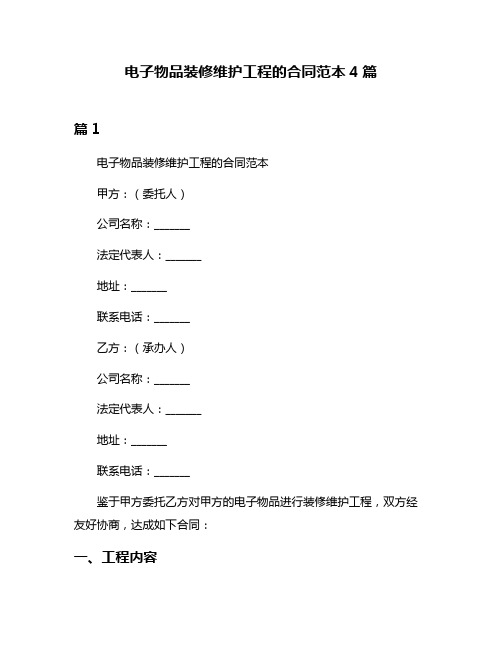 电子物品装修维护工程的合同范本 4 篇

篇 1

电子物品装修维护工程的合同范本

甲方：（委托人）

公司名称：______

法定代表人：______

地址：______

联系电话：______

乙方：（承办人）

公司名称：______

法定代表人：______

地址：______

联系电话：______

鉴于甲方委托乙方对甲方的电子物品进行装修维护工程，双方经友好协商，达成如下合同：

一、工程内容